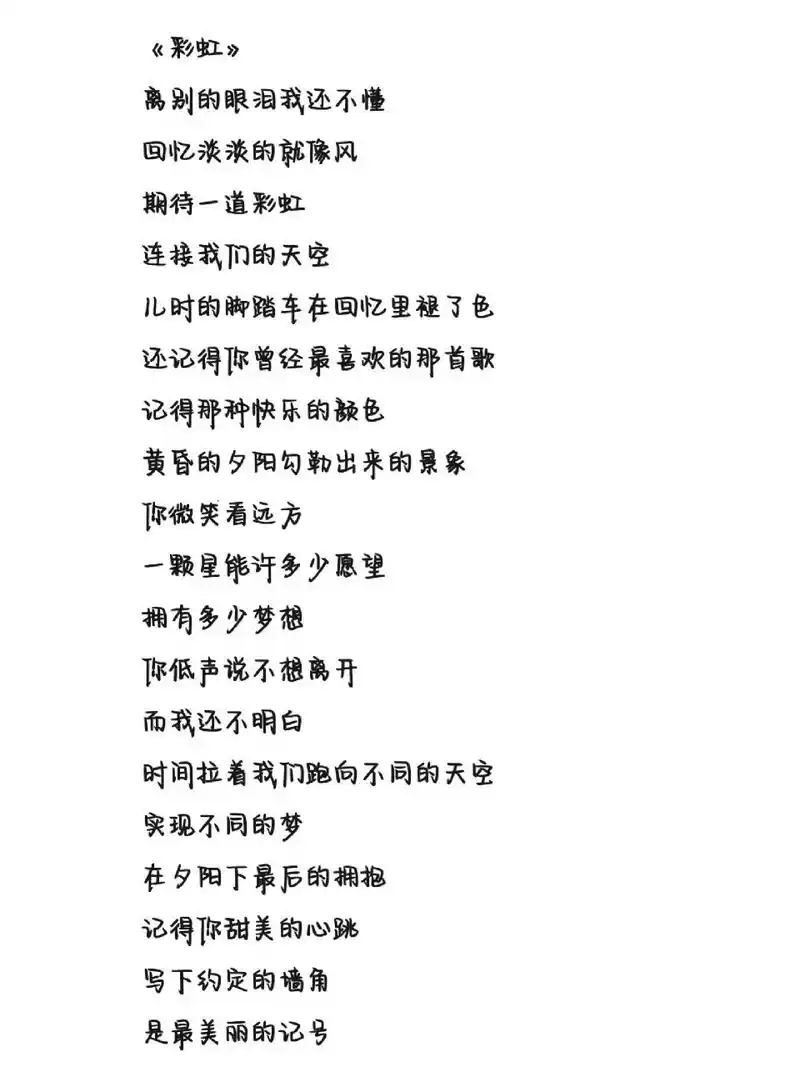 《彩虹》

离别的眼泪我还不懂

回忆淡淡的就像风

期待一道彩虹

连接我们的天空

儿时的脚踏车在回忆里褪了色

还记得你曾经最喜欢的那首歌

记得那种快乐的颜色

黄昏的夕阳勾勒出来的景象

你微笑看远方

一颗星能许多少愿望

拥有多少梦想

你低声说不想离开

而我还不明白

时间拉着我们跑向不同的天空

实现不同的梦

在夕阳下最后的拥抱

记得你甜美的心跳

写下约定的墙角

是最美丽的记号